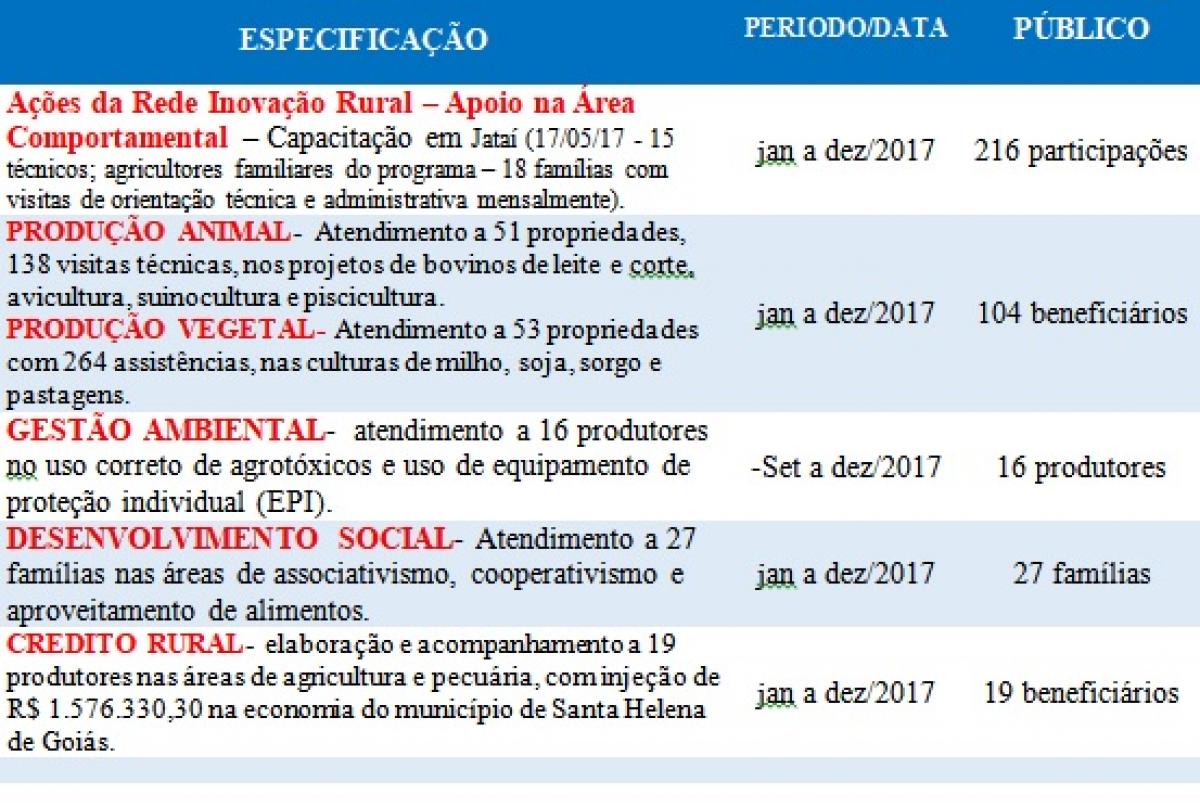 | ESPECIFICAÇÃO | PERIODO/DATA | PÚBLICO |
|---|---|---|
| Ações da Rede Inovação Rural – Apoio na Área Comportamental – Capacitação em Jataí (17/05/17 - 15 técnicos; agricultores familiares do programa – 18 famílias com visitas de orientação técnica e administrativa mensalmente). | jan a dez/2017 | 216 participações |
| PRODUÇÃO ANIMAL- Atendimento a 51 propriedades, 138 visitas técnicas, nos projetos de bovinos de leite e corte, avicultura, suinocultura e piscicultura. PRODUÇÃO VEGETAL- Atendimento a 53 propriedades com 264 assistências, nas culturas de milho, soja, sorgo e pastagens. | jan a dez/2017 | 104 beneficiários |
| GESTÃO AMBIENTAL- atendimento a 16 produtores no uso correto de agrotóxicos e uso de equipamento de proteção individual (EPI). | -Set a dez/2017 | 16 produtores |
| DESENVOLVIMENTO SOCIAL- Atendimento a 27 famílias nas áreas de associativismo, cooperativismo e aproveitamento de alimentos. | jan a dez/2017 | 27 famílias |
| CREDITO RURAL- elaboração e acompanhamento a 19 produtores nas áreas de agricultura e pecuária, com injeção de R$ 1.576.330,30 na economia do município de Santa Helena de Goiás. | jan a dez/2017 | 19 beneficiários |